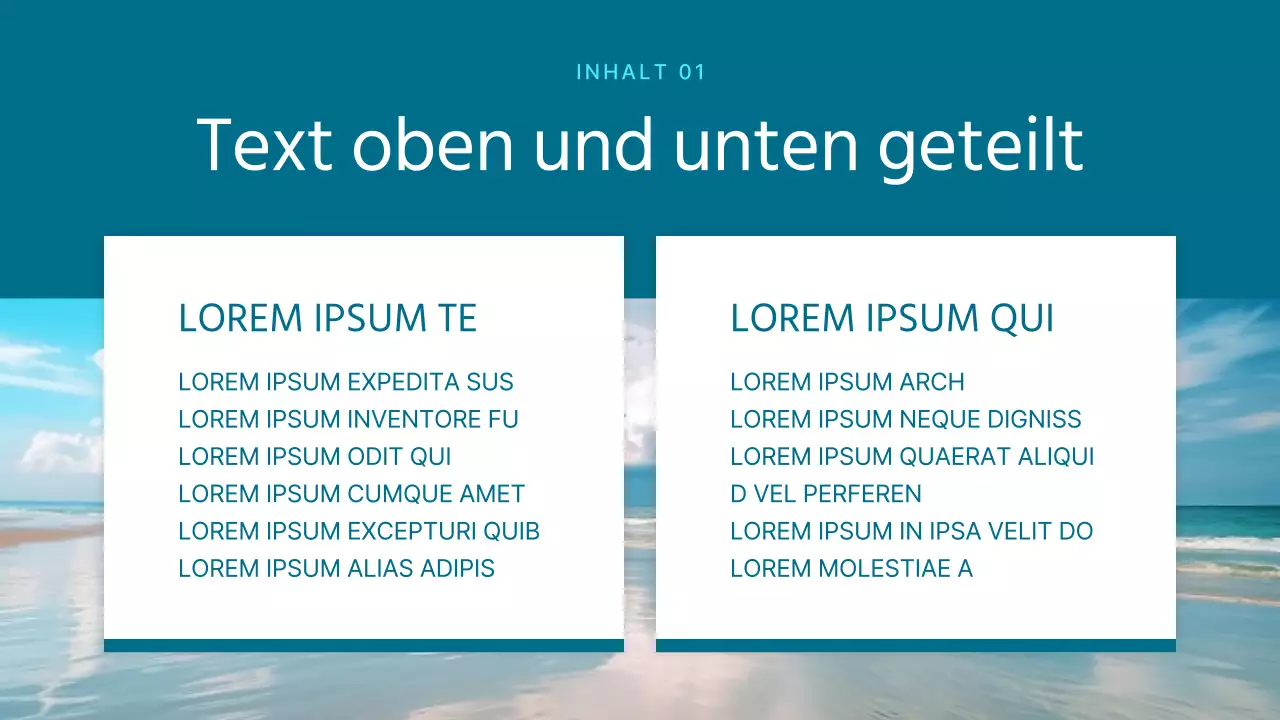 INHALT 01

Text oben und unten geteilt

LOREM IPSUM TE

LOREM IPSUM EXPEDITA SUS
LOREM IPSUM INVENTORE FU
LOREM IPSUM ODIT QUI
LOREM IPSUM CUMQUE AMET
LOREM IPSUM EXCEPTURI QUIB
LOREM IPSUM ALIAS ADIPIS

LOREM IPSUM QUI

LOREM IPSUM ARCH
LOREM IPSUM NEQUE DIGNISS
LOREM IPSUM QUAERAT ALIQUI
D VEL PERFEREN
LOREM IPSUM IN IPSA VELIT DO
LOREM MOLESTIAE A